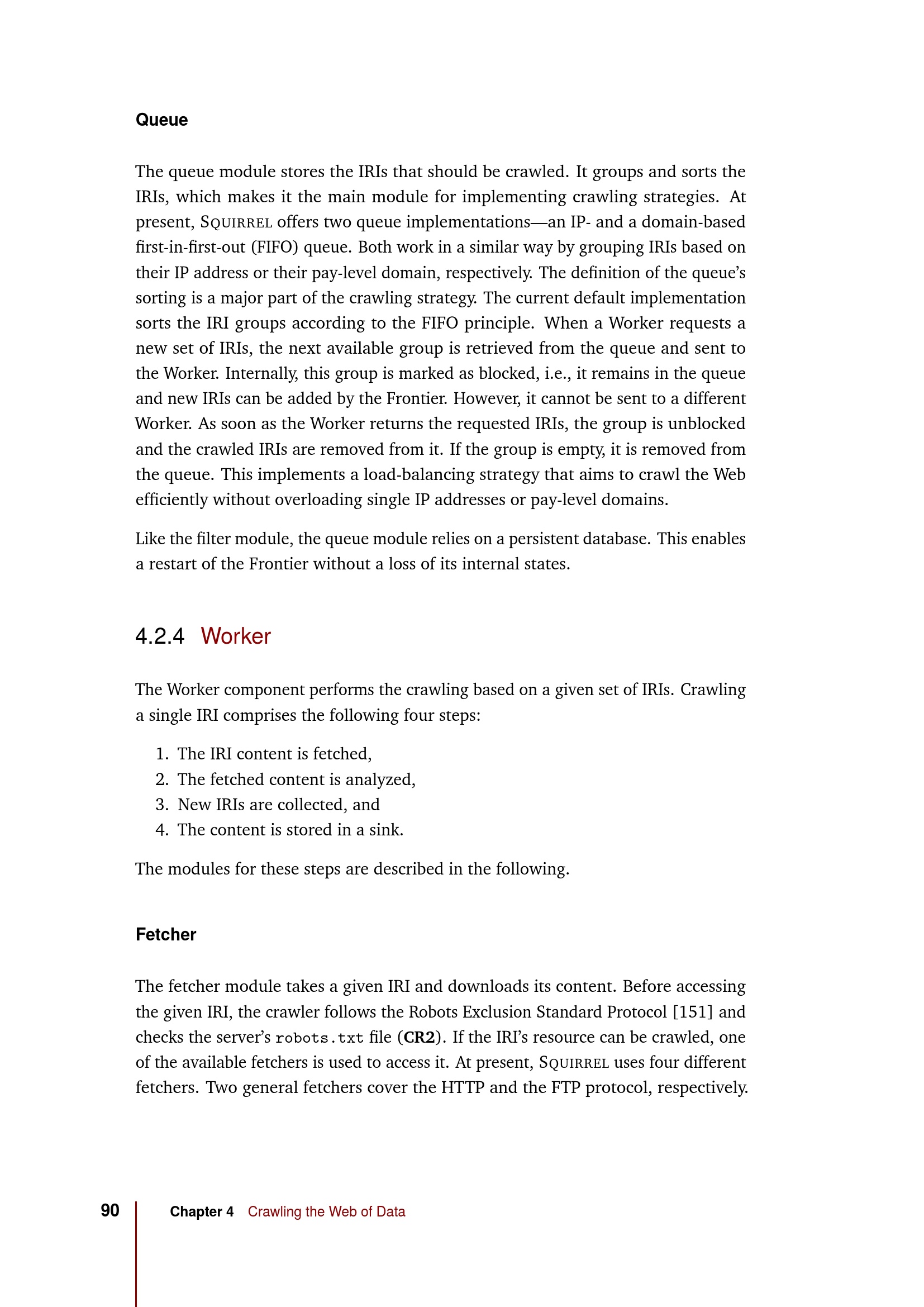 Queue

The queue module stores the IRIs that should be crawled. It groups and sorts the IRIs, which makes it the main module for implementing crawling strategies. At present, SQUIRREL offers two queue implementations—an IP- and a domain-based first-in-first-out (FIFO) queue. Both work in a similar way by grouping IRIs based on their IP address or their pay-level domain, respectively. The definition of the queue's sorting is a major part of the crawling strategy. The current default implementation sorts the IRI groups according to the FIFO principle. When a Worker requests a new set of IRIs, the next available group is retrieved from the queue and sent to the Worker. Internally, this group is marked as blocked, i.e., it remains in the queue and new IRIs can be added by the Frontier. However, it cannot be sent to a different Worker. As soon as the Worker returns the requested IRIs, the group is unblocked and the crawled IRIs are removed from it. If the group is empty, it is removed from the queue. This implements a load-balancing strategy that aims to crawl the Web efficiently without overloading single IP addresses or pay-level domains.

Like the filter module, the queue module relies on a persistent database. This enables a restart of the Frontier without a loss of its internal states.

4.2.4 Worker

The Worker component performs the crawling based on a given set of IRIs. Crawling a single IRI comprises the following four steps:

1. The IRI content is fetched,
2. The fetched content is analyzed,
3. New IRIs are collected, and
4. The content is stored in a sink.

The modules for these steps are described in the following.

Fetcher

The fetcher module takes a given IRI and downloads its content. Before accessing the given IRI, the crawler follows the Robots Exclusion Standard Protocol [151] and checks the server's robots.txt file (CR2). If the IRI's resource can be crawled, one of the available fetchers is used to access it. At present, SQUIRREL uses four different fetchers. Two general fetchers cover the HTTP and the FTP protocol, respectively.

90 Chapter 4 Crawling the Web of Data